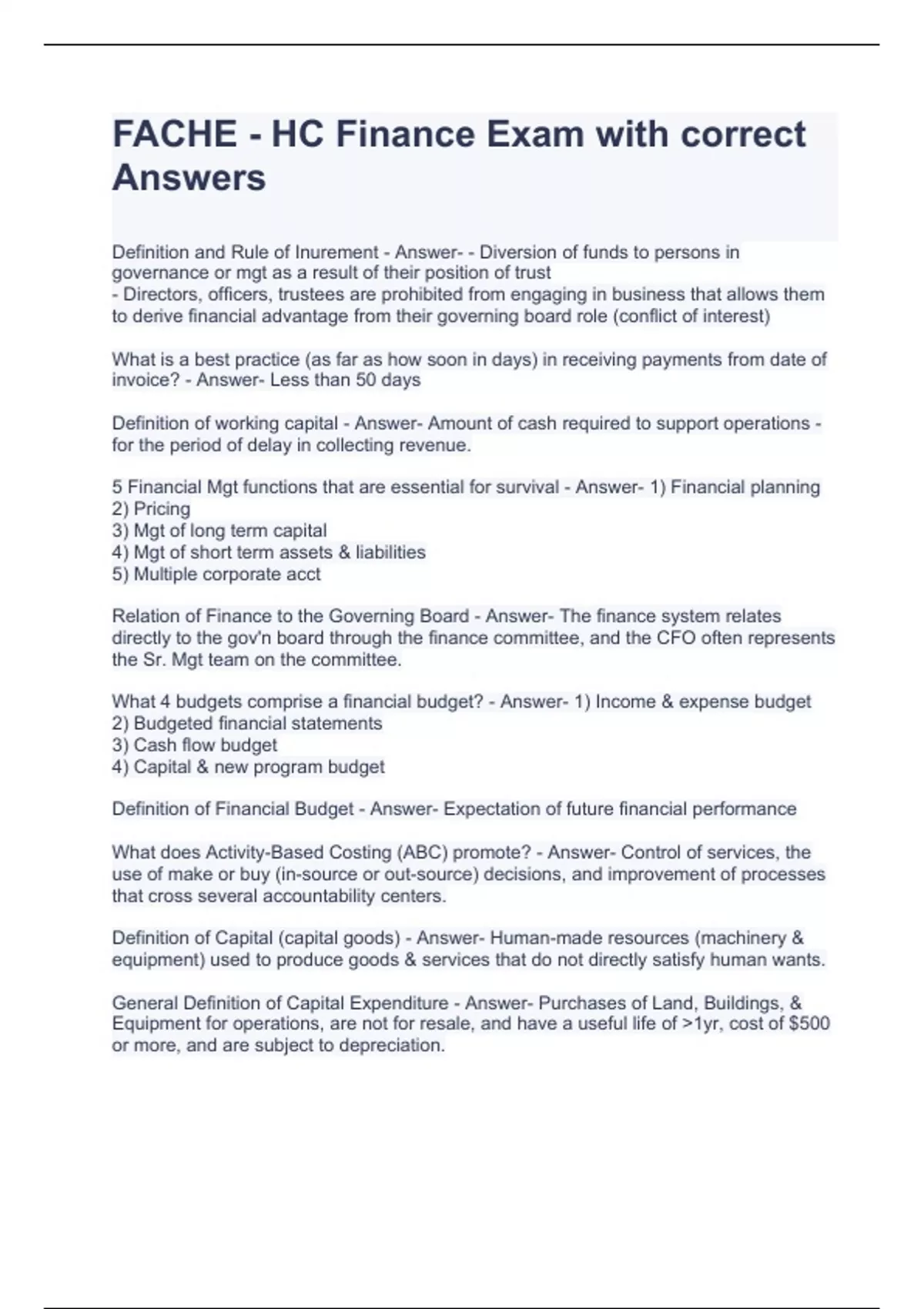 FACHE - HC Finance Exam with correct Answers

Definition and Rule of Inurement - Answer- - Diversion of funds to persons in governance or mgt as a result of their position of trust
- Directors, officers, trustees are prohibited from engaging in business that allows them to derive financial advantage from their governing board role (conflict of interest)

What is a best practice (as far as how soon in days) in receiving payments from date of invoice? - Answer- Less than 50 days

Definition of working capital - Answer- Amount of cash required to support operations - for the period of delay in collecting revenue.

5 Financial Mgt functions that are essential for survival - Answer- 1) Financial planning
2) Pricing
3) Mgt of long term capital
4) Mgt of short term assets & liabilities
5) Multiple corporate acct

Relation of Finance to the Governing Board - Answer- The finance system relates directly to the gov'n board through the finance committee, and the CFO often represents the Sr. Mgt team on the committee.

What 4 budgets comprise a financial budget? - Answer- 1) Income & expense budget
2) Budgeted financial statements
3) Cash flow budget
4) Capital & new program budget

Definition of Financial Budget - Answer- Expectation of future financial performance

What does Activity-Based Costing (ABC) promote? - Answer- Control of services, the use of make or buy (in-source or out-source) decisions, and improvement of processes that cross several accountability centers.

Definition of Capital (capital goods) - Answer- Human-made resources (machinery & equipment) used to produce goods & services that do not directly satisfy human wants.

General Definition of Capital Expenditure - Answer- Purchases of Land, Buildings, & Equipment for operations, are not for resale, and have a useful life of >1yr, cost of $500 or more, and are subject to depreciation.